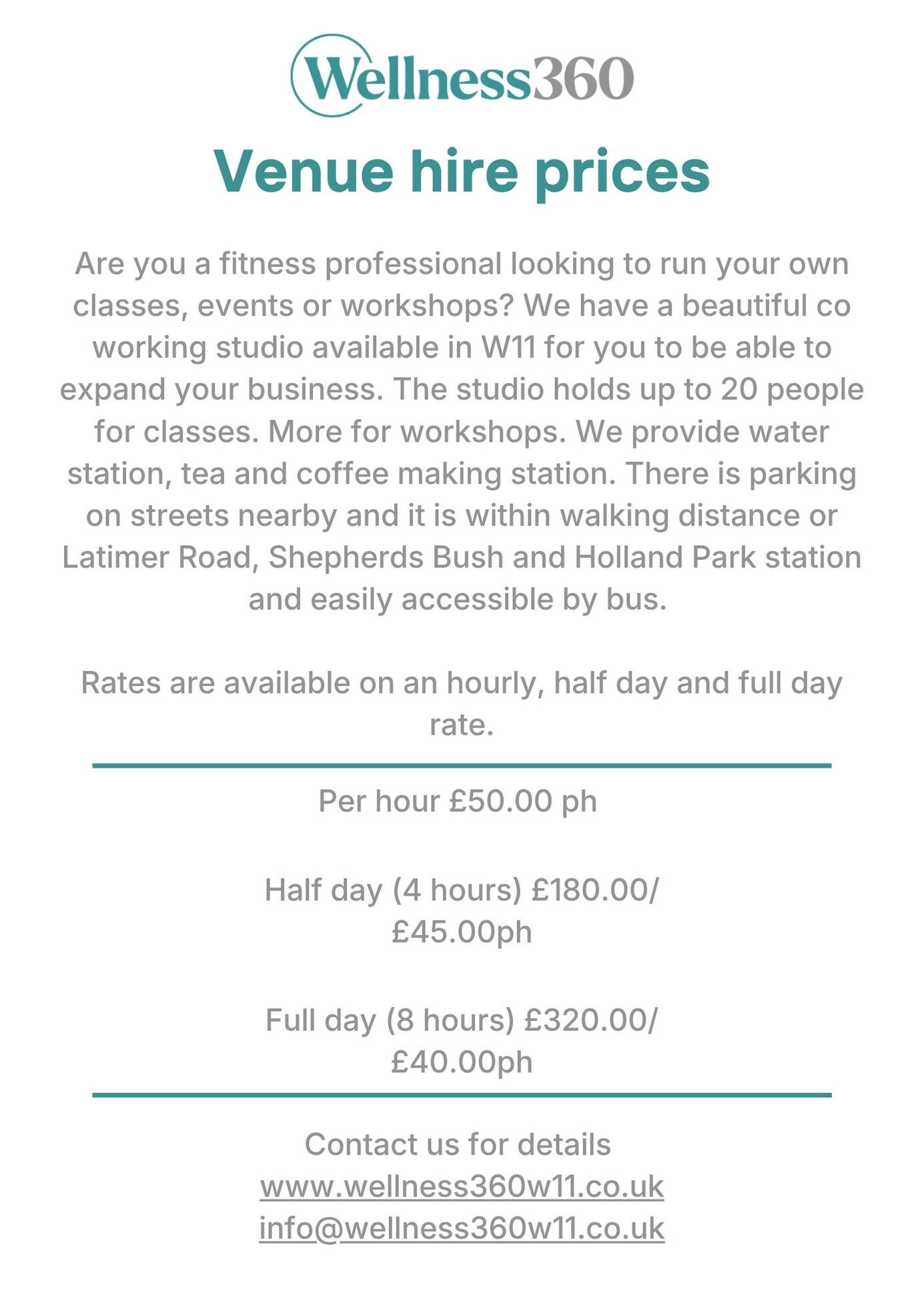 Wellness360

Venue hire prices

Are you a fitness professional looking to run your own classes, events or workshops? We have a beautiful co working studio available in W11 for you to be able to expand your business. The studio holds up to 20 people for classes. More for workshops. We provide water station, tea and coffee making station. There is parking on streets nearby and it is within walking distance or Latimer Road, Shepherds Bush and Holland Park station and easily accessible by bus.

Rates are available on an hourly, half day and full day rate.

Per hour £50.00 ph

Half day (4 hours) £180.00/ £45.00ph

Full day (8 hours) £320.00/ £40.00ph

Contact us for details
www.wellness360w11.co.uk
info@wellness360w11.co.uk